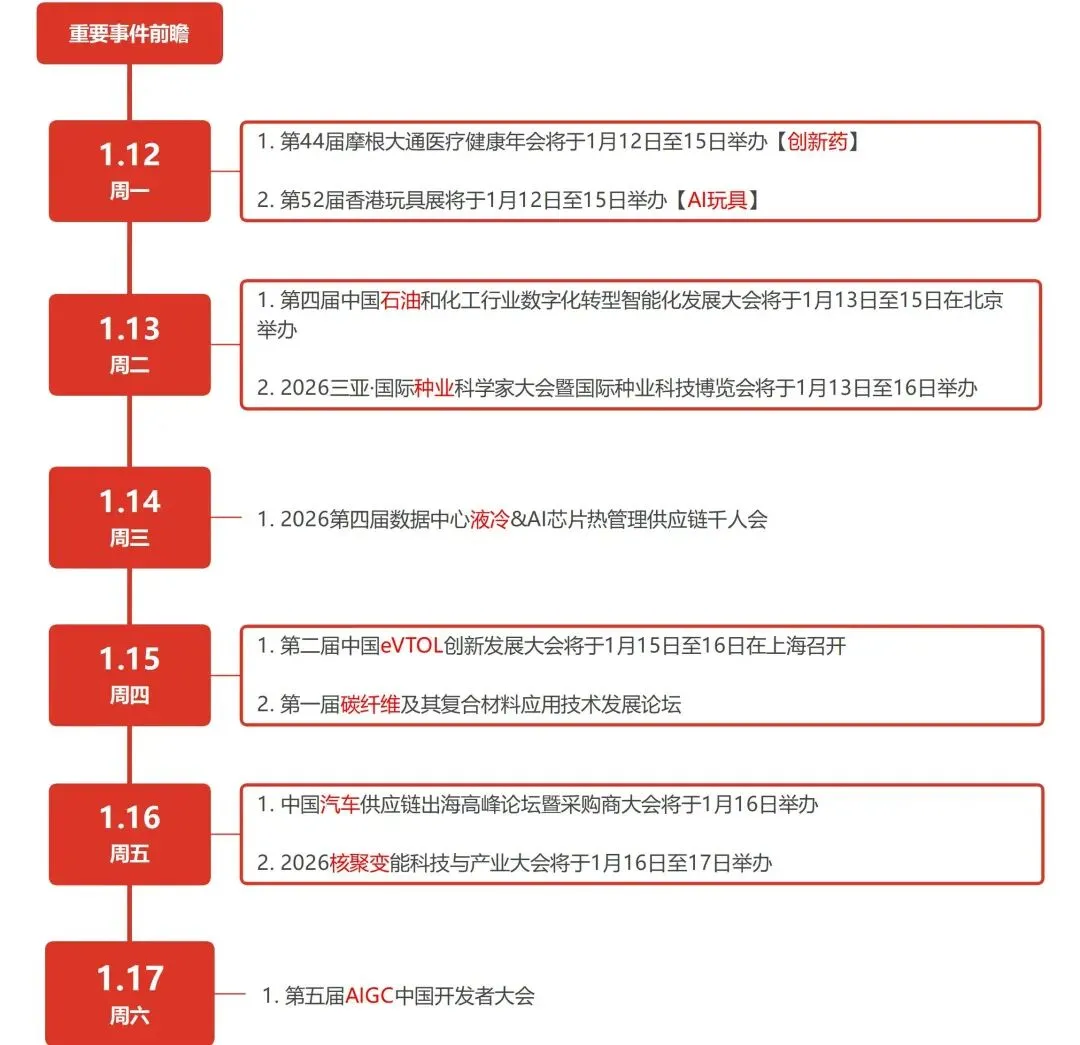 重要事件前瞻

1.12
周一

1. 第44届摩根大通医疗健康年会将于1月12日至15日举办【创新药】

2. 第52届香港玩具展将于1月12日至15日举办【AI玩具】

1.13
周二

1. 第四届中国石油和化工行业数字化转型智能化发展大会将于1月13日至15日在北京举办

2. 2026三亚·国际种业科学家大会暨国际种业科技博览会将于1月13日至16日举办

1.14
周三

1. 2026第四届数据中心液冷&AI芯片热管理供应链千人会

1.15
周四

1. 第二届中国eVTOL创新发展大会将于1月15日至16日在上海召开

2. 第一届碳纤维及其复合材料应用技术发展论坛

1.16
周五

1. 中国汽车供应链出海高峰论坛暨采购商大会将于1月16日举办

2. 2026核聚变能科技与产业大会将于1月16日至17日举办

1.17
周六

1. 第五届AIGC中国开发者大会